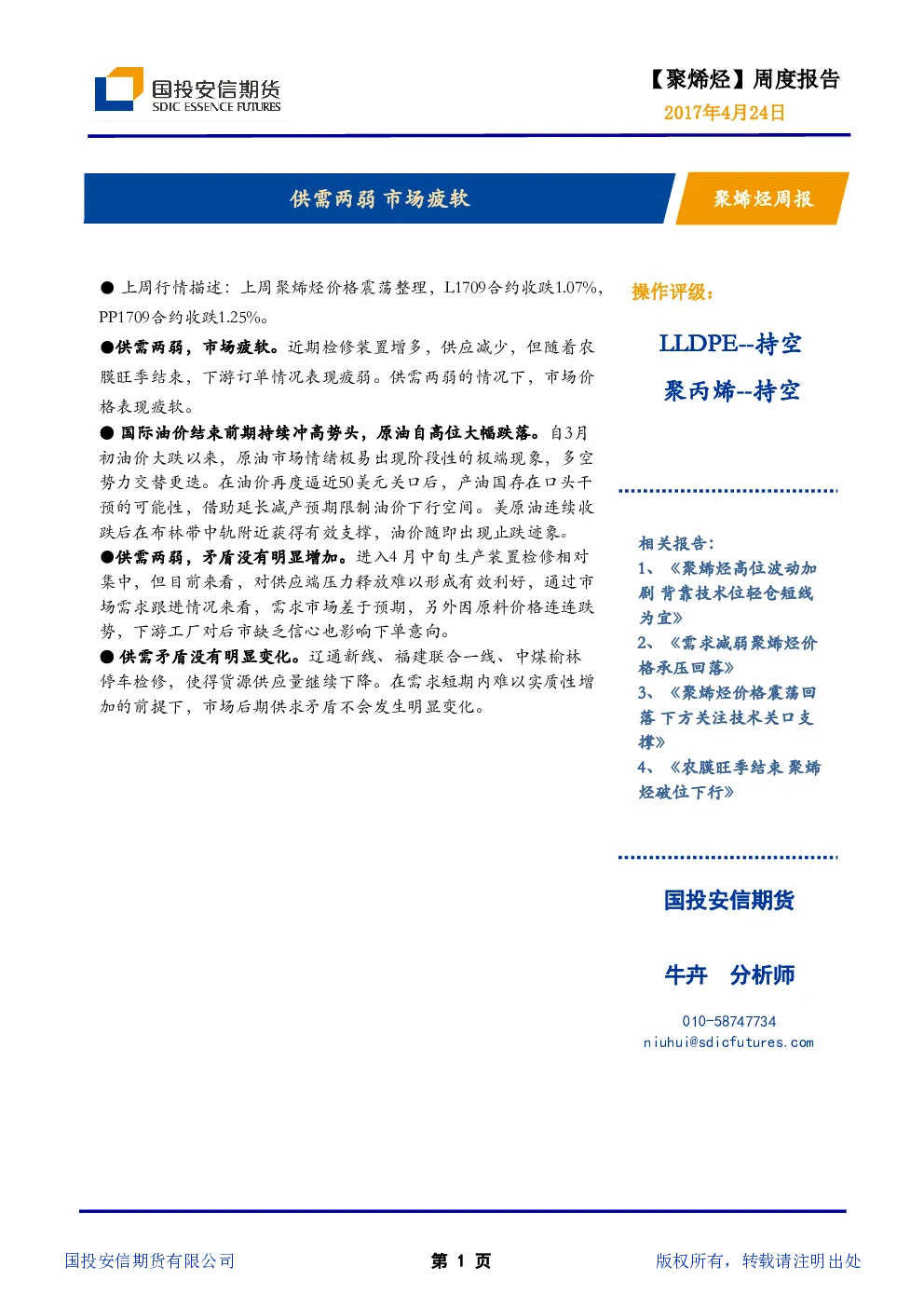 国投安信期货
SDIC ESSENCE FUTURES

【聚烯烃】周度报告
2017年4月24日

供需两弱 市场疲软

聚烯烃周报

● 上周行情描述：上周聚烯烃价格震荡整理，L1709合约收跌1.07%，PP1709合约收跌1.25%。

●供需两弱，市场疲软。近期检修装置增多，供应减少，但随着农膜旺季结束，下游订单情况表现疲弱。供需两弱的情况下，市场价格表现疲软。

● 国际油价结束前期持续冲高势头，原油自高位大幅跌落。自3月初油价大跌以来，原油市场情绪极易出现阶段性的极端现象，多空势力交替更迭。在油价再度逼近50美元关口后，产油国存在口头干预的可能性，借助延长减产预期限制油价下行空间。美原油连续收跌后在布林带中轨附近获得有效支撑，油价随即出现止跌迹象。

●供需两弱，矛盾没有明显增加。进入4月中旬生产装置检修相对集中，但目前来看，对供应端压力释放难以形成有效利好，通过市场需求跟进情况来看，需求市场差于预期，另外因原料价格连连跌势，下游工厂对后市缺乏信心也影响下单意向。

● 供需矛盾没有明显变化。辽通新线、福建联合一线、中煤榆林停车检修，使得货源供应量继续下降。在需求短期内难以实质性增加的前提下，市场后期供求矛盾不会发生明显变化。

操作评级：

LLDPE--持空

聚丙烯--持空

相关报告：
1、《聚烯烃高位波动加剧 背靠技术位轻仓短线为宜》
2、《需求减弱聚烯烃价格承压回落》
3、《聚烯烃价格震荡回落 下方关注技术关口支撑》
4、《农膜旺季结束 聚烯烃破位下行》

国投安信期货

牛卉 分析师

010-58747734
niuhui@sdicfutures.com

国投安信期货有限公司

第 1 页

版权所有，转载请注明出处